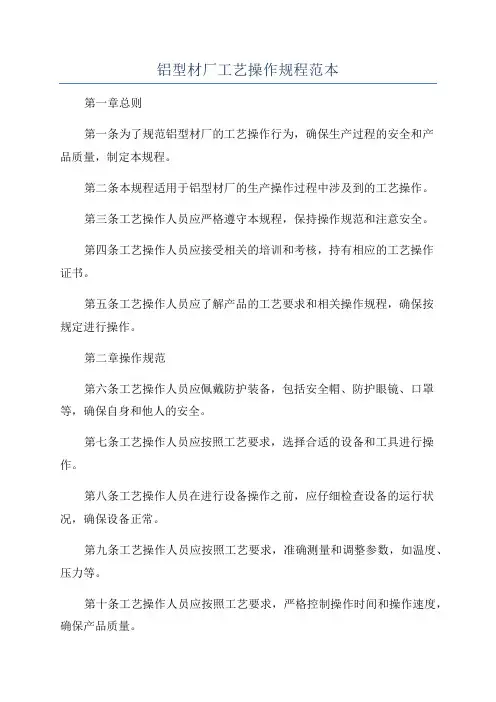 铝型材厂工艺操作规程范本

第一章总则

第一条为了规范铝型材厂的工艺操作行为，确保生产过程的安全和产品质量，制定本规程。

第二条本规程适用于铝型材厂的生产操作过程中涉及到的工艺操作。

第三条工艺操作人员应严格遵守本规程，保持操作规范和注意安全。

第四条工艺操作人员应接受相关的培训和考核，持有相应的工艺操作证书。

第五条工艺操作人员应了解产品的工艺要求和相关操作规程，确保按规定进行操作。

第二章操作规范

第六条工艺操作人员应佩戴防护装备，包括安全帽、防护眼镜、口罩等，确保自身和他人的安全。

第七条工艺操作人员应按照工艺要求，选择合适的设备和工具进行操作。

第八条工艺操作人员在进行设备操作之前，应仔细检查设备的运行状况，确保设备正常。

第九条工艺操作人员应按照工艺要求，准确测量和调整参数，如温度、压力等。

第十条工艺操作人员应按照工艺要求，严格控制操作时间和操作速度，确保产品质量。